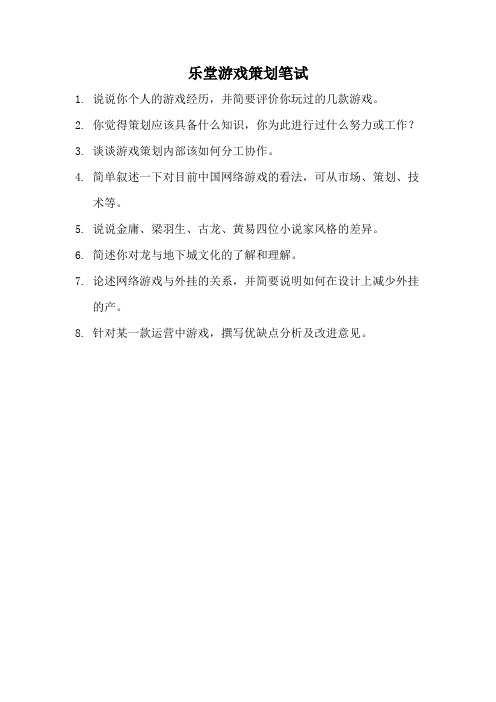 乐堂游戏策划笔试

1. 说说你个人的游戏经历，并简要评价你玩过的几款游戏。

2. 你觉得策划应该具备什么知识，你为此进行过什么努力或工作？

3. 谈谈游戏策划内部该如何分工协作。

4. 简单叙述一下对目前中国网络游戏的看法，可从市场、策划、技术等。

5. 说说金庸、梁羽生、古龙、黄易四位小说家风格的差异。

6. 简述你对龙与地下城文化的了解和理解。

7. 论述网络游戏与外挂的关系，并简要说明如何在设计上减少外挂的产。

8. 针对某一款运营中游戏，撰写优缺点分析及改进意见。